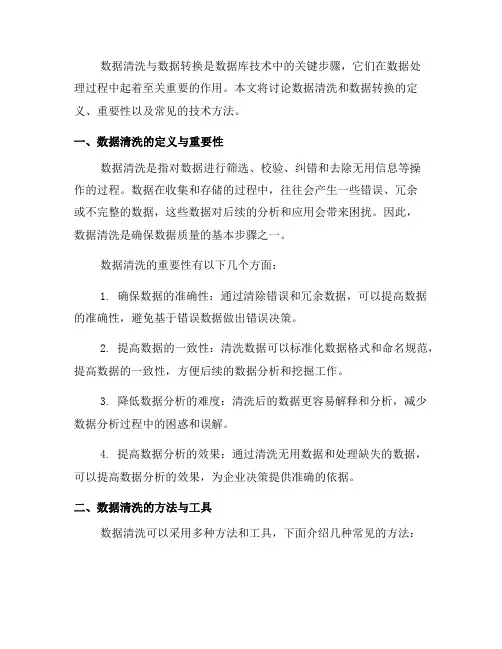 数据清洗与数据转换是数据库技术中的关键步骤，它们在数据处理过程中起着至关重要的作用。本文将讨论数据清洗和数据转换的定义、重要性以及常见的技术方法。

一、数据清洗的定义与重要性

数据清洗是指对数据进行筛选、校验、纠错和去除无用信息等操作的过程。数据在收集和存储的过程中，往往会产生一些错误、冗余或不完整的数据，这些数据对后续的分析和应用会带来困扰。因此，数据清洗是确保数据质量的基本步骤之一。

数据清洗的重要性有以下几个方面：

1. 确保数据的准确性：通过清除错误和冗余数据，可以提高数据的准确性，避免基于错误数据做出错误决策。

2. 提高数据的一致性：清洗数据可以标准化数据格式和命名规范，提高数据的一致性，方便后续的数据分析和挖掘工作。

3. 降低数据分析的难度：清洗后的数据更容易解释和分析，减少数据分析过程中的困惑和误解。

4. 提高数据分析的效果：通过清洗无用数据和处理缺失的数据，可以提高数据分析的效果，为企业决策提供准确的依据。

二、数据清洗的方法与工具

数据清洗可以采用多种方法和工具，下面介绍几种常见的方法：